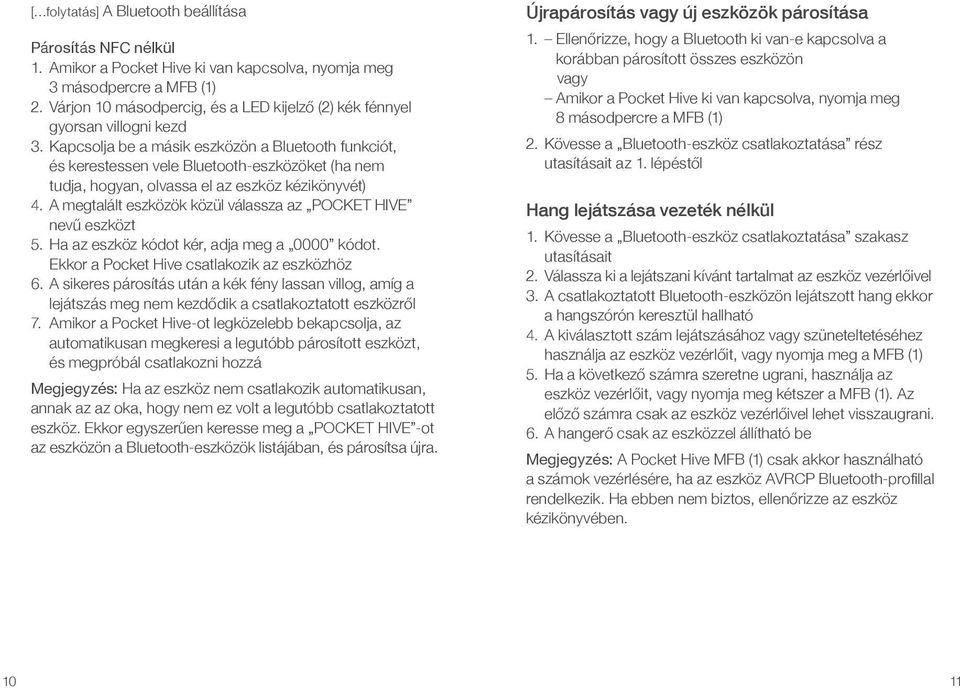 [...folytatás] A Bluetooth beállítása

Párosítás NFC nélkül
1. Amikor a Pocket Hive ki van kapcsolva, nyomja meg 3 másodpercre a MFB (1)
2. Várjon 10 másodpercig, és a LED kijelző (2) kék fénnyel gyorsan villogni kezd
3. Kapcsolja be a másik eszközön a Bluetooth funkciót, és kerestessen vele Bluetooth-eszközöket (ha nem tudja, hogyan, olvassa el az eszköz kézikönyvét)
4. A megtalált eszközök közül válassza az „POCKET HIVE" nevű eszközt
5. Ha az eszköz kódot kér, adja meg a „0000" kódot. Ekkor a Pocket Hive csatlakozik az eszközhöz
6. A sikeres párosítás után a kék fény lassan villog, amíg a lejátszás meg nem kezdődik a csatlakoztatott eszközről
7. Amikor a Pocket Hive-ot legközelebb bekapcsolja, az automatikusan megkeresi a legutóbb párosított eszközt, és megpróbál csatlakozni hozzá

Megjegyzés: Ha az eszköz nem csatlakozik automatikusan, annak az az oka, hogy nem ez volt a legutóbb csatlakoztatott eszköz. Ekkor egyszerűen keresse meg a „POCKET HIVE"-ot az eszközön a Bluetooth-eszközök listájában, és párosítsa újra.

10

Újrapárosítás vagy új eszközök párosítása
1. – Ellenőrizze, hogy a Bluetooth ki van-e kapcsolva a korábban párosított összes eszközön
vagy
– Amikor a Pocket Hive ki van kapcsolva, nyomja meg 8 másodpercre a MFB (1)
2. Kövesse a „Bluetooth-eszköz csatlakoztatása" rész utasításait az 1. lépéstől

Hang lejátszása vezeték nélkül
1. Kövesse a „Bluetooth-eszköz csatlakoztatása" szakasz utasításait
2. Válassza ki a lejátszani kívánt tartalmat az eszköz vezérlőivel
3. A csatlakoztatott Bluetooth-eszközön lejátszott hang ekkor a hangszórón keresztül hallható
4. A kiválasztott szám lejátszásához vagy szüneteltetéséhez használja az eszköz vezérlőit, vagy nyomja meg a MFB (1)
5. Ha a következő számra szeretne ugrani, használja az eszköz vezérlőit, vagy nyomja meg kétszer a MFB (1). Az előző számra csak az eszköz vezérlőivel lehet visszaugrani.
6. A hangerő csak az eszközzel állítható be

Megjegyzés: A Pocket Hive MFB (1) csak akkor használható a számok vezérlésére, ha az eszköz AVRCP Bluetooth-profillal rendelkezik. Ha ebben nem biztos, ellenőrizze az eszköz kézikönyvében.

11